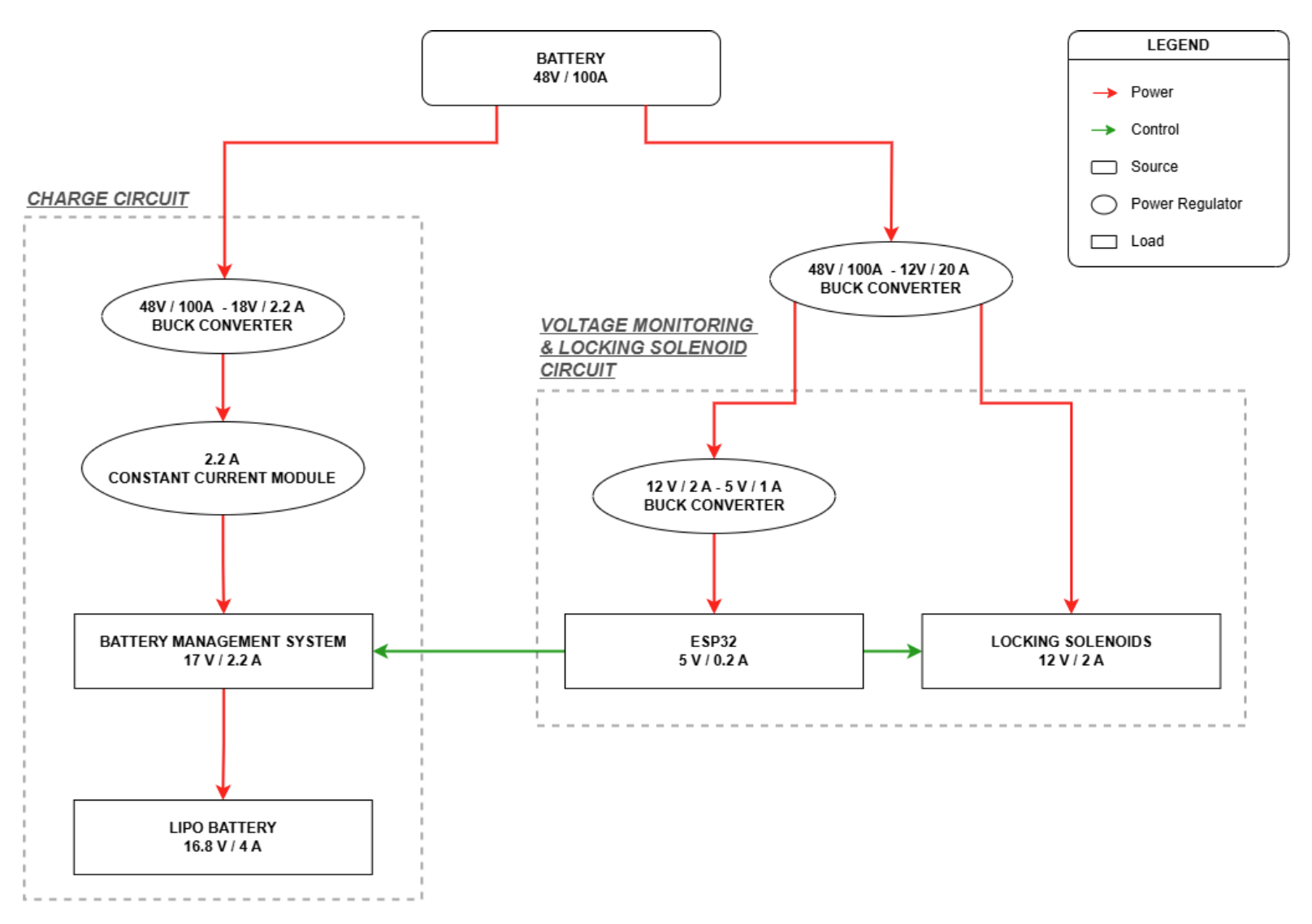 BATTERY
48V / 100A

LEGEND

Power

Control

Source

Power Regulator

Load

CHARGE CIRCUIT

48V / 100A - 18V / 2.2 A
BUCK CONVERTER

2.2 A
CONSTANT CURRENT MODULE

BATTERY MANAGEMENT SYSTEM
17 V / 2.2 A

LIPO BATTERY
16.8 V / 4 A

48V / 100A - 12V / 20 A
BUCK CONVERTER

VOLTAGE MONITORING
& LOCKING SOLENOID
CIRCUIT

12 V / 2 A - 5 V / 1 A
BUCK CONVERTER

ESP32
5 V / 0.2 A

LOCKING SOLENOIDS
12 V / 2 A